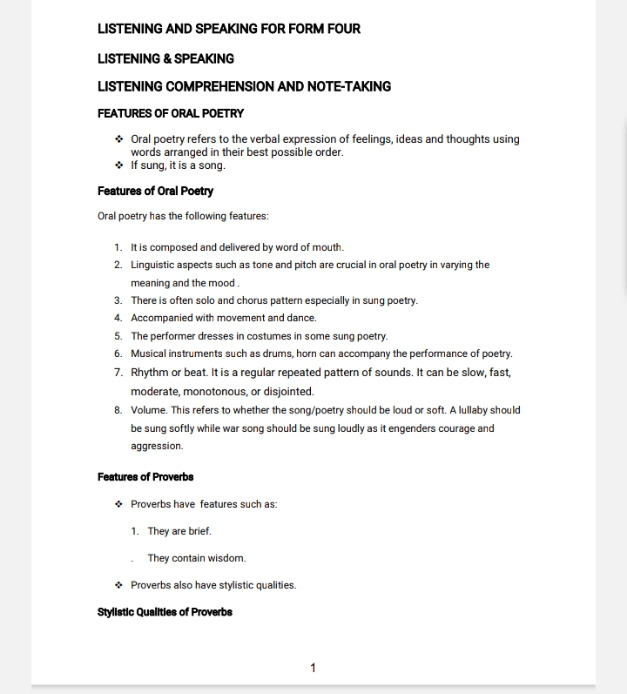 LISTENING AND SPEAKING FOR FORM FOUR

LISTENING & SPEAKING

LISTENING COMPREHENSION AND NOTE-TAKING

FEATURES OF ORAL POETRY

❖ Oral poetry refers to the verbal expression of feelings, ideas and thoughts using words arranged in their best possible order.
❖ If sung, it is a song.

Features of Oral Poetry

Oral poetry has the following features:

1. It is composed and delivered by word of mouth.
2. Linguistic aspects such as tone and pitch are crucial in oral poetry in varying the meaning and the mood .
3. There is often solo and chorus pattern especially in sung poetry.
4. Accompanied with movement and dance.
5. The performer dresses in costumes in some sung poetry.
6. Musical instruments such as drums, horn can accompany the performance of poetry.
7. Rhythm or beat. It is a regular repeated pattern of sounds. It can be slow, fast, moderate, monotonous, or disjointed.
8. Volume. This refers to whether the song/poetry should be loud or soft. A lullaby should be sung softly while war song should be sung loudly as it engenders courage and aggression.

Features of Proverbs

❖ Proverbs have features such as:

1. They are brief.

. They contain wisdom.

❖ Proverbs also have stylistic qualities.

Stylistic Qualities of Proverbs

1